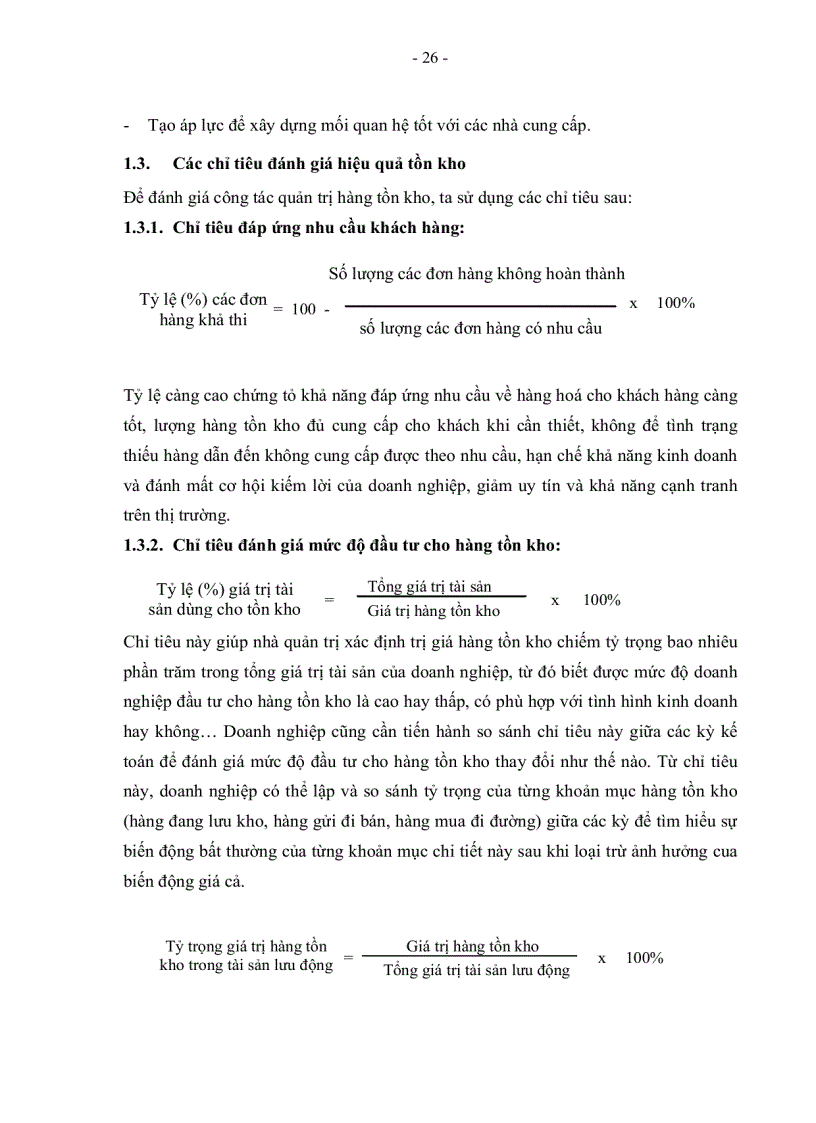 - 26 -

- Tạo áp lực để xây dựng mối quan hệ tốt với các nhà cung cấp.

**1.3. Các chỉ tiêu đánh giá hiệu quả tồn kho**

Để đánh giá công tác quản trị hàng tồn kho, ta sử dụng các chỉ tiêu sau:

**1.3.1. Chỉ tiêu đáp ứng nhu cầu khách hàng:**

$\text{Tỷ lệ (\%) các đơn hàng khả thi} = 100 - \frac{\text{Số lượng các đơn hàng không hoàn thành}}{\text{số lượng các đơn hàng có nhu cầu}} \times 100\%$

Tỷ lệ càng cao chứng tỏ khả năng đáp ứng nhu cầu về hàng hoá cho khách hàng càng tốt, lượng hàng tồn kho đủ cung cấp cho khách khi cần thiết, không để tình trạng thiếu hàng dẫn đến không cung cấp được theo nhu cầu, hạn chế khả năng kinh doanh và đánh mất cơ hội kiếm lời của doanh nghiệp, giảm uy tín và khả năng cạnh tranh trên thị trường.

**1.3.2. Chỉ tiêu đánh giá mức độ đầu tư cho hàng tồn kho:**

$\text{Tỷ lệ (\%) giá trị tài sản dùng cho tồn kho} = \frac{\text{Tổng giá trị tài sản}}{\text{Giá trị hàng tồn kho}} \times 100\%$

Chỉ tiêu này giúp nhà quản trị xác định trị giá hàng tồn kho chiếm tỷ trọng bao nhiêu phần trăm trong tổng giá trị tài sản của doanh nghiệp, từ đó biết được mức độ doanh nghiệp đầu tư cho hàng tồn kho là cao hay thấp, có phù hợp với tình hình kinh doanh hay không… Doanh nghiệp cũng cần tiến hành so sánh chỉ tiêu này giữa các kỳ kế toán để đánh giá mức độ đầu tư cho hàng tồn kho thay đổi như thế nào. Từ chỉ tiêu này, doanh nghiệp có thể lập và so sánh tỷ trọng của từng khoản mục hàng tồn kho (hàng đang lưu kho, hàng gửi đi bán, hàng mua đi đường) giữa các kỳ để tìm hiểu sự biến động bất thường của từng khoản mục chi tiết này sau khi loại trừ ảnh hưởng cua biến động giá cả.

$\text{Tỷ trọng giá trị hàng tồn kho trong tài sản lưu động} = \frac{\text{Giá trị hàng tồn kho}}{\text{Tổng giá trị tài sản lưu động}} \times 100\%$